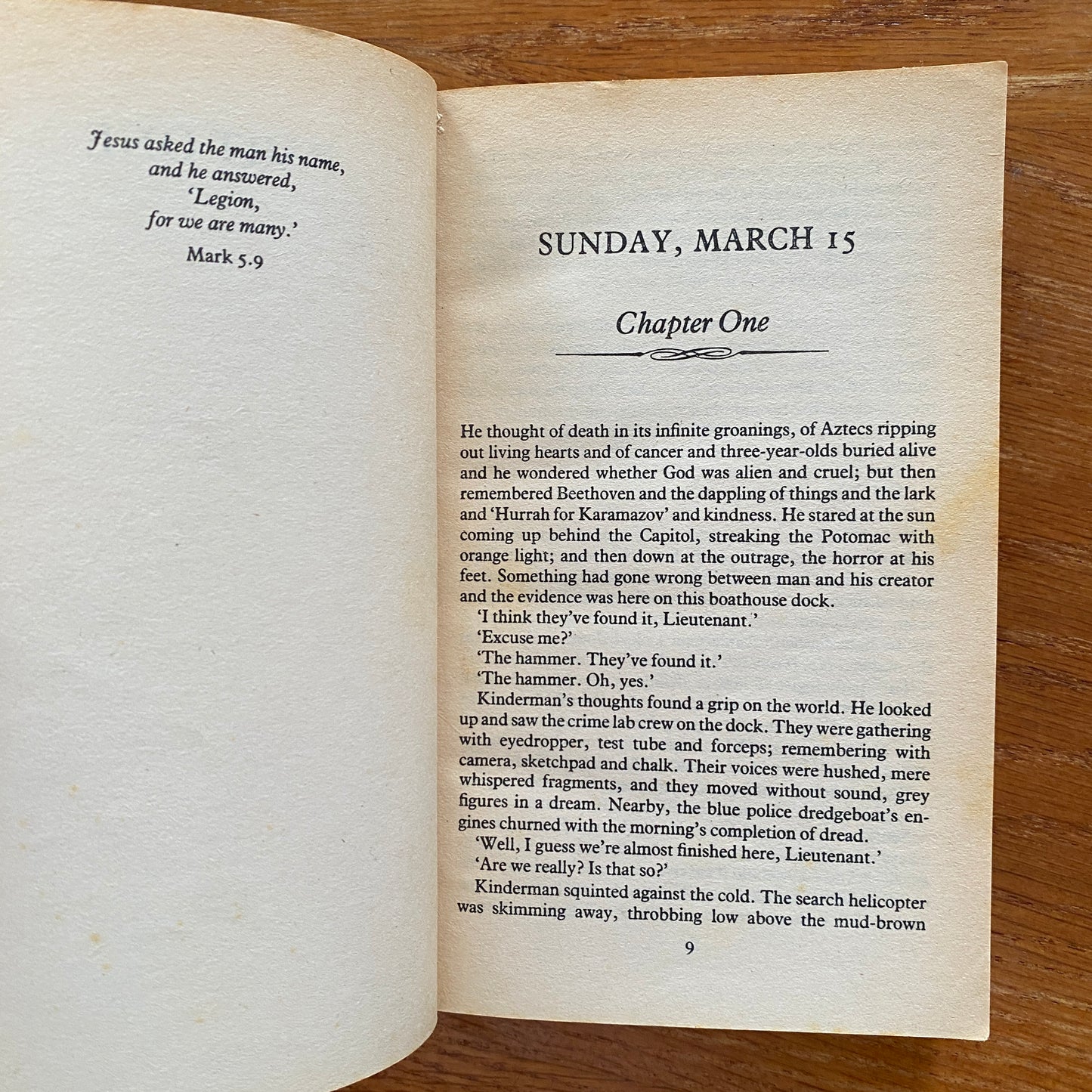 Jesus asked the man his name,
and he answered,
'Legion,
for we are many.'
Mark 5.9

SUNDAY, MARCH 15

Chapter One

He thought of death in its infinite groanings, of Aztecs ripping out living hearts and of cancer and three-year-olds buried alive and he wondered whether God was alien and cruel; but then remembered Beethoven and the dappling of things and the lark and 'Hurrah for Karamazov' and kindness. He stared at the sun coming up behind the Capitol, streaking the Potomac with orange light; and then down at the outrage, the horror at his feet. Something had gone wrong between man and his creator and the evidence was here on this boathouse dock.

'I think they've found it, Lieutenant.'

'Excuse me?'

'The hammer. They've found it.'

'The hammer. Oh, yes.'

Kinderman's thoughts found a grip on the world. He looked up and saw the crime lab crew on the dock. They were gathering with eyedropper, test tube and forceps; remembering with camera, sketchpad and chalk. Their voices were hushed, mere whispered fragments, and they moved without sound, grey figures in a dream. Nearby, the blue police dredgeboat's engines churned with the morning's completion of dread.

'Well, I guess we're almost finished here, Lieutenant.'

'Are we really? Is that so?'

Kinderman squinted against the cold. The search helicopter was skimming away, throbbing low above the mud-brown

9